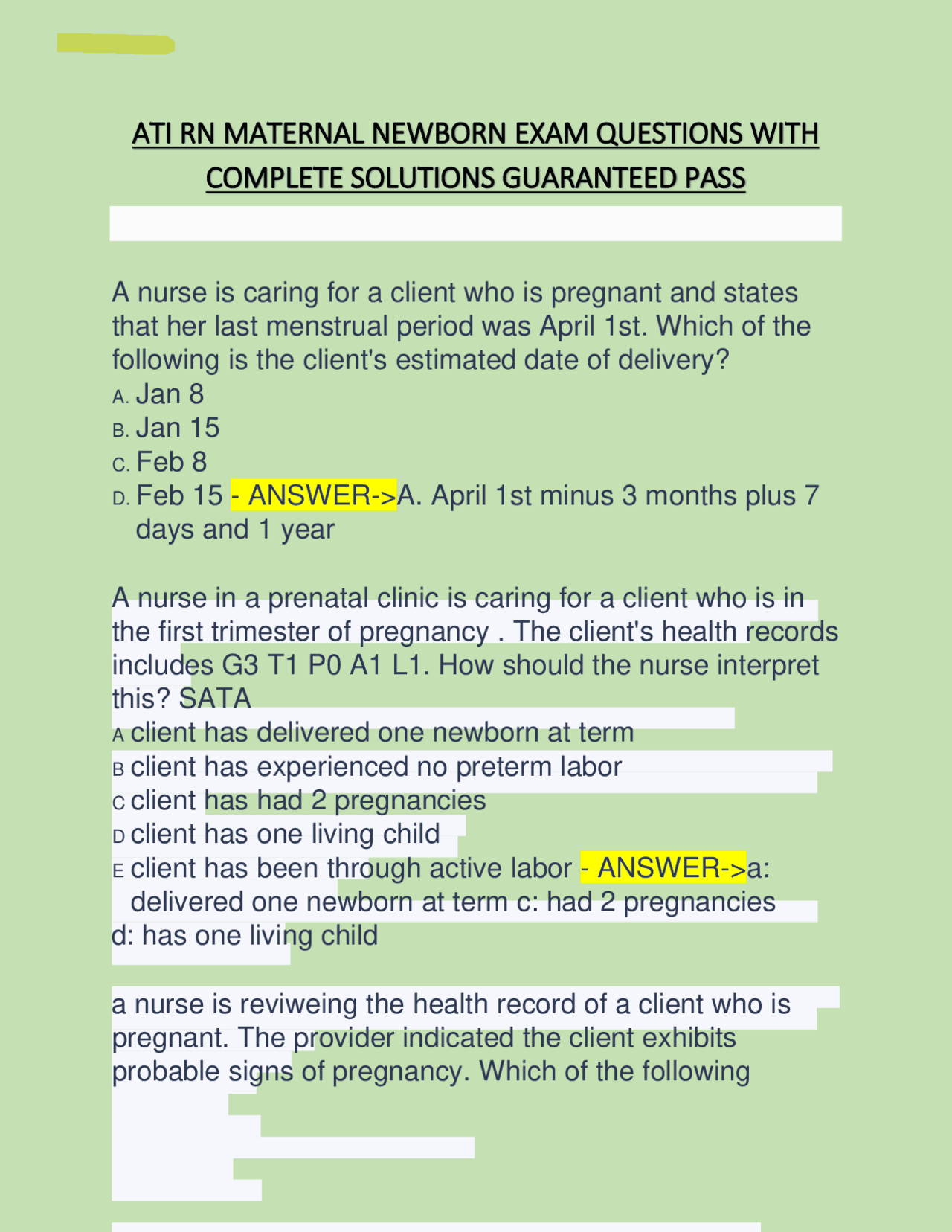 ATI RN MATERNAL NEWBORN EXAM QUESTIONS WITH COMPLETE SOLUTIONS GUARANTEED PASS

A nurse is caring for a client who is pregnant and states that her last menstrual period was April 1st. Which of the following is the client's estimated date of delivery?
A. Jan 8
B. Jan 15
C. Feb 8
D. Feb 15 - ANSWER->A. April 1st minus 3 months plus 7 days and 1 year

A nurse in a prenatal clinic is caring for a client who is in the first trimester of pregnancy . The client's health records includes G3 T1 P0 A1 L1. How should the nurse interpret this? SATA
A client has delivered one newborn at term
B client has experienced no preterm labor
C client has had 2 pregnancies
D client has one living child
E client has been through active labor - ANSWER->a: delivered one newborn at term c: had 2 pregnancies
d: has one living child

a nurse is reviweing the health record of a client who is pregnant. The provider indicated the client exhibits probable signs of pregnancy. Which of the following